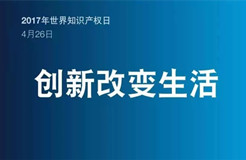 2017年世界知识产权日
4月26日

创新改变生活